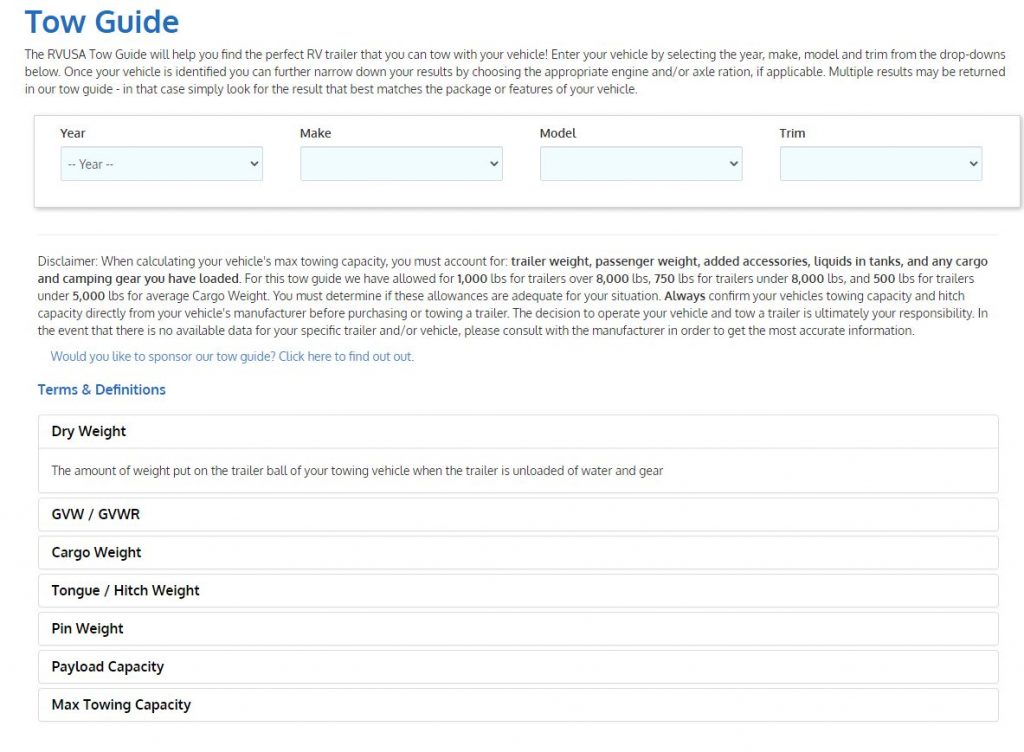 Tow Guide

The RVUSA Tow Guide will help you find the perfect RV trailer that you can tow with your vehicle! Enter your vehicle by selecting the year, make, model and trim from the drop-downs below. Once your vehicle is identified you can further narrow down your results by choosing the appropriate engine and/or axle ration, if applicable. Multiple results may be returned in our tow guide - in that case simply look for the result that best matches the package or features of your vehicle.

Year
-- Year --
Make
Model
Trim

Disclaimer: When calculating your vehicle's max towing capacity, you must account for: trailer weight, passenger weight, added accessories, liquids in tanks, and any cargo and camping gear you have loaded. For this tow guide we have allowed for 1,000 lbs for trailers over 8,000 lbs, 750 lbs for trailers under 8,000 lbs, and 500 lbs for trailers under 5,000 lbs for average Cargo Weight. You must determine if these allowances are adequate for your situation. Always confirm your vehicles towing capacity and hitch capacity directly from your vehicle's manufacturer before purchasing or towing a trailer. The decision to operate your vehicle and tow a trailer is ultimately your responsibility. In the event that there is no available data for your specific trailer and/or vehicle, please consult with the manufacturer in order to get the most accurate information.

Would you like to sponsor our tow guide? Click here to find out out.

Terms & Definitions

Dry Weight

The amount of weight put on the trailer ball of your towing vehicle when the trailer is unloaded of water and gear

GVW / GVWR

Cargo Weight

Tongue / Hitch Weight

Pin Weight

Payload Capacity

Max Towing Capacity